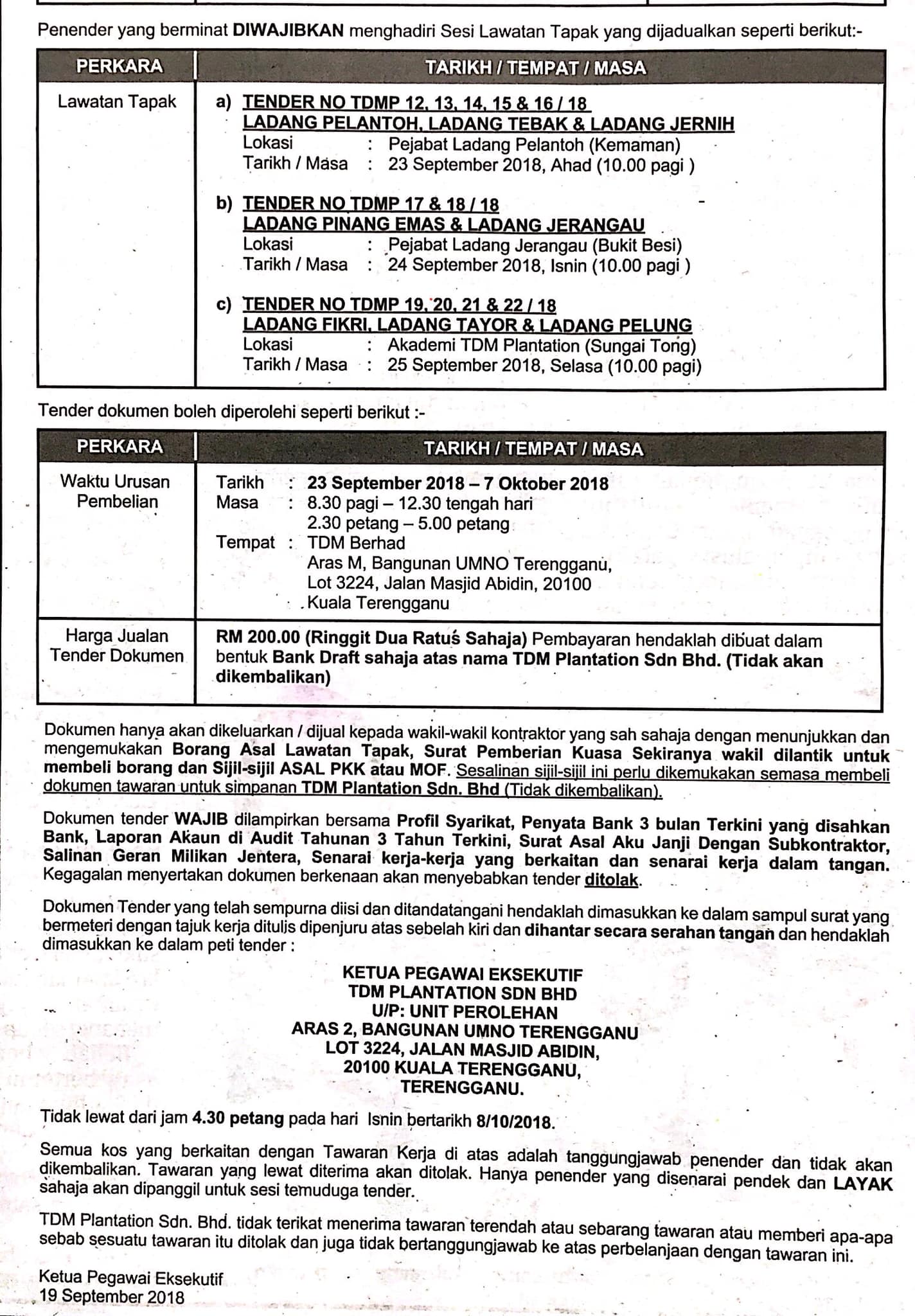 Penender yang berminat DIWAJIBKAN menghadiri Sesi Lawatan Tapak yang dijadualkan seperti berikut:-

| PERKARA | TARIKH / TEMPAT / MASA |
|---|---|
| Lawatan Tapak | a) TENDER NO TDMP 12, 13, 14, 15 & 16 / 18 LADANG PELANTOH, LADANG TEBAK & LADANG JERNIH Lokasi : Pejabat Ladang Pelantoh (Kemaman) Tarikh / Masa : 23 September 2018, Ahad (10.00 pagi ) b) TENDER NO TDMP 17 & 18 / 18 LADANG PINANG EMAS & LADANG JERANGAU Lokasi : Pejabat Ladang Jerangau (Bukit Besi) Tarikh / Masa : 24 September 2018, Isnin (10.00 pagi ) c) TENDER NO TDMP 19, 20, 21 & 22 / 18 LADANG FIKRI, LADANG TAYOR & LADANG PELUNG Lokasi : Akademi TDM Plantation (Sungai Tong) Tarikh / Masa : 25 September 2018, Selasa (10.00 pagi) |

Tender dokumen boleh diperolehi seperti berikut :-

| PERKARA | TARIKH / TEMPAT / MASA |
|---|---|
| Waktu Urusan Pembelian | Tarikh : 23 September 2018 – 7 Oktober 2018 Masa : 8.30 pagi – 12.30 tengah hari 2.30 petang – 5.00 petang Tempat : TDM Berhad Aras M, Bangunan UMNO Terengganu, Lot 3224, Jalan Masjid Abidin, 20100 Kuala Terengganu |
| Harga Jualan Tender Dokumen | RM 200.00 (Ringgit Dua Ratus Sahaja) Pembayaran hendaklah dibuat dalam bentuk Bank Draft sahaja atas nama TDM Plantation Sdn Bhd. (Tidak akan dikembalikan) |

Dokumen hanya akan dikeluarkan / dijual kepada wakil-wakil kontraktor yang sah sahaja dengan menunjukkan dan mengemukakan Borang Asal Lawatan Tapak, Surat Pemberian Kuasa Sekiranya wakil dilantik untuk membeli borang dan Sijil-sijil ASAL PKK atau MOF. Sesalinan sijil-sijil ini perlu dikemukakan semasa membeli dokumen tawaran untuk simpanan TDM Plantation Sdn. Bhd (Tidak dikembalikan).

Dokumen tender WAJIB dilampirkan bersama Profil Syarikat, Penyata Bank 3 bulan Terkini yang disahkan Bank, Laporan Akaun di Audit Tahunan 3 Tahun Terkini, Surat Asal Aku Janji Dengan Subkontraktor, Salinan Geran Milikan Jentera, Senarai kerja-kerja yang berkaitan dan senarai kerja dalam tangan. Kegagalan menyertakan dokumen berkenaan akan menyebabkan tender ditolak.

Dokumen Tender yang telah sempurna diisi dan ditandatangani hendaklah dimasukkan ke dalam sampul surat yang bermeteri dengan tajuk kerja ditulis dipenjuru atas sebelah kiri dan dihantar secara serahan tangan dan hendaklah dimasukkan ke dalam peti tender :

KETUA PEGAWAI EKSEKUTIF
TDM PLANTATION SDN BHD
U/P: UNIT PEROLEHAN
ARAS 2, BANGUNAN UMNO TERENGGANU
LOT 3224, JALAN MASJID ABIDIN,
20100 KUALA TERENGGANU,
TERENGGANU.

Tidak lewat dari jam 4.30 petang pada hari Isnin bertarikh 8/10/2018.

Semua kos yang berkaitan dengan Tawaran Kerja di atas adalah tanggungjawab penender dan tidak akan dikembalikan. Tawaran yang lewat diterima akan ditolak. Hanya penender yang disenarai pendek dan LAYAK sahaja akan dipanggil untuk sesi temuduga tender.

TDM Plantation Sdn. Bhd. tidak terikat menerima tawaran terendah atau sebarang tawaran atau memberi apa-apa sebab sesuatu tawaran itu ditolak dan juga tidak bertanggungjawab ke atas perbelanjaan dengan tawaran ini.

Ketua Pegawai Eksekutif
19 September 2018